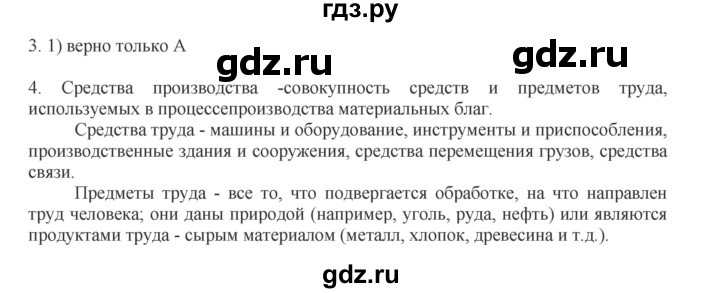 гдз.ру

3. 1) верно только А

gdz.ru gdz.ru

4. Средства производства -совокупность средств и предметов труда, используемых в процессепроизводства материальных благ.

Средства труда - машины и оборудование, инструменты и приспособления, производственные здания и сооружения, средства перемещения грузов, средства связи.

Предметы труда - все то, что подвергается обработке, на что направлен труд человека; они даны природой (например, уголь, руда, нефть) или являются продуктами труда - сырым материалом (металл, хлопок, древесина и т.д.).

gdz.ru